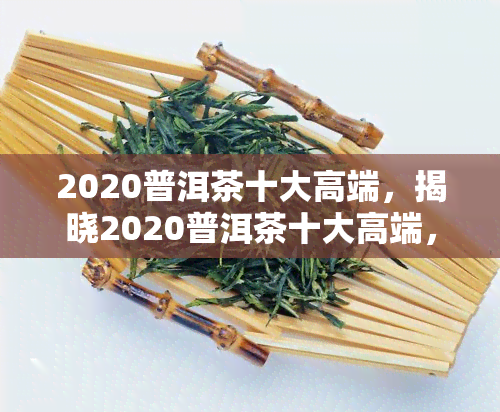 2020普洱茶十大高端，揭晓2020普洱茶十大高端，